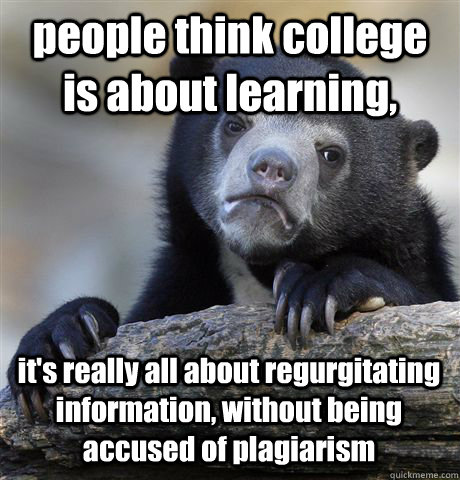 people think college is about learning,

it's really all about regurgitating information, without being accused of plagiarism

quickmeme.com